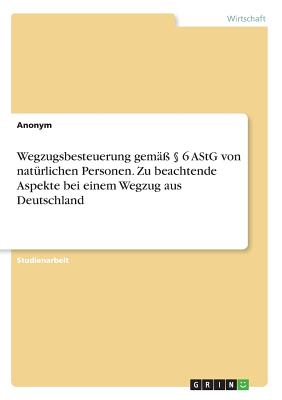 Wirtschaft

Anonym

Wegzugsbesteuerung gemäß § 6 AStG von natürlichen Personen. Zu beachtende Aspekte bei einem Wegzug aus Deutschland

Studienarbeit

GRIN